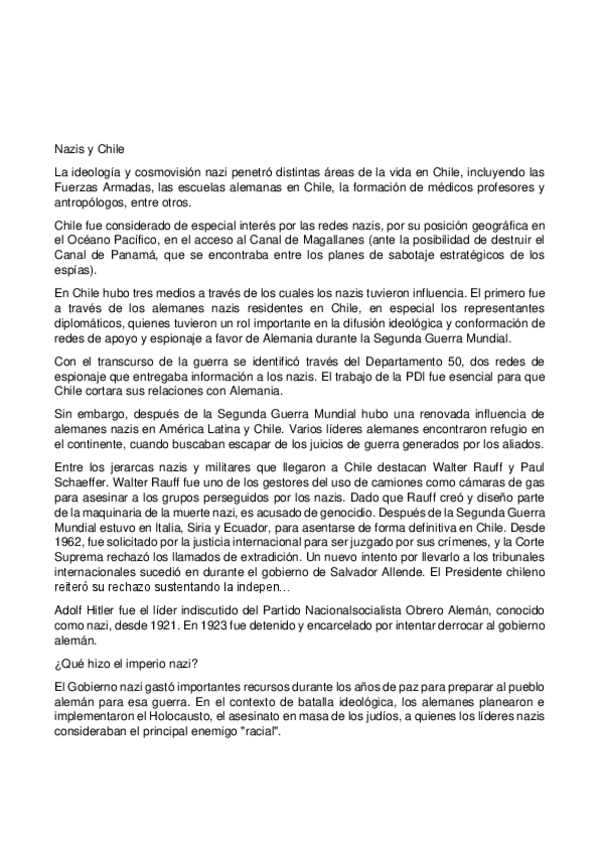 Nazis y Chile

La ideología y cosmovisión nazi penetró distintas áreas de la vida en Chile, incluyendo las Fuerzas Armadas, las escuelas alemanas en Chile, la formación de médicos profesores y antropólogos, entre otros.

Chile fue considerado de especial interés por las redes nazis, por su posición geográfica en el Océano Pacífico, en el acceso al Canal de Magallanes (ante la posibilidad de destruir el Canal de Panamá, que se encontraba entre los planes de sabotaje estratégicos de los espías).

En Chile hubo tres medios a través de los cuales los nazis tuvieron influencia. El primero fue a través de los alemanes nazis residentes en Chile, en especial los representantes diplomáticos, quienes tuvieron un rol importante en la difusión ideológica y conformación de redes de apoyo y espionaje a favor de Alemania durante la Segunda Guerra Mundial.

Con el transcurso de la guerra se identificó través del Departamento 50, dos redes de espionaje que entregaba información a los nazis. El trabajo de la PDI fue esencial para que Chile cortara sus relaciones con Alemania.

Sin embargo, después de la Segunda Guerra Mundial hubo una renovada influencia de alemanes nazis en América Latina y Chile. Varios líderes alemanes encontraron refugio en el continente, cuando buscaban escapar de los juicios de guerra generados por los aliados.

Entre los jerarcas nazis y militares que llegaron a Chile destacan Walter Rauff y Paul Schaeffer. Walter Rauff fue uno de los gestores del uso de camiones como cámaras de gas para asesinar a los grupos perseguidos por los nazis. Dado que Rauff creó y diseño parte de la maquinaria de la muerte nazi, es acusado de genocidio. Después de la Segunda Guerra Mundial estuvo en Italia, Siria y Ecuador, para asentarse de forma definitiva en Chile. Desde 1962, fue solicitado por la justicia internacional para ser juzgado por sus crímenes, y la Corte Suprema rechazó los llamados de extradición. Un nuevo intento por llevarlo a los tribunales internacionales sucedió en durante el gobierno de Salvador Allende. El Presidente chileno reiteró su rechazo sustentando la indepen...

Adolf Hitler fue el líder indiscutido del Partido Nacionalsocialista Obrero Alemán, conocido como nazi, desde 1921. En 1923 fue detenido y encarcelado por intentar derrocar al gobierno alemán.

¿Qué hizo el imperio nazi?

El Gobierno nazi gastó importantes recursos durante los años de paz para preparar al pueblo alemán para esa guerra. En el contexto de batalla ideológica, los alemanes planearon e implementaron el Holocausto, el asesinato en masa de los judíos, a quienes los líderes nazis consideraban el principal enemigo "racial".